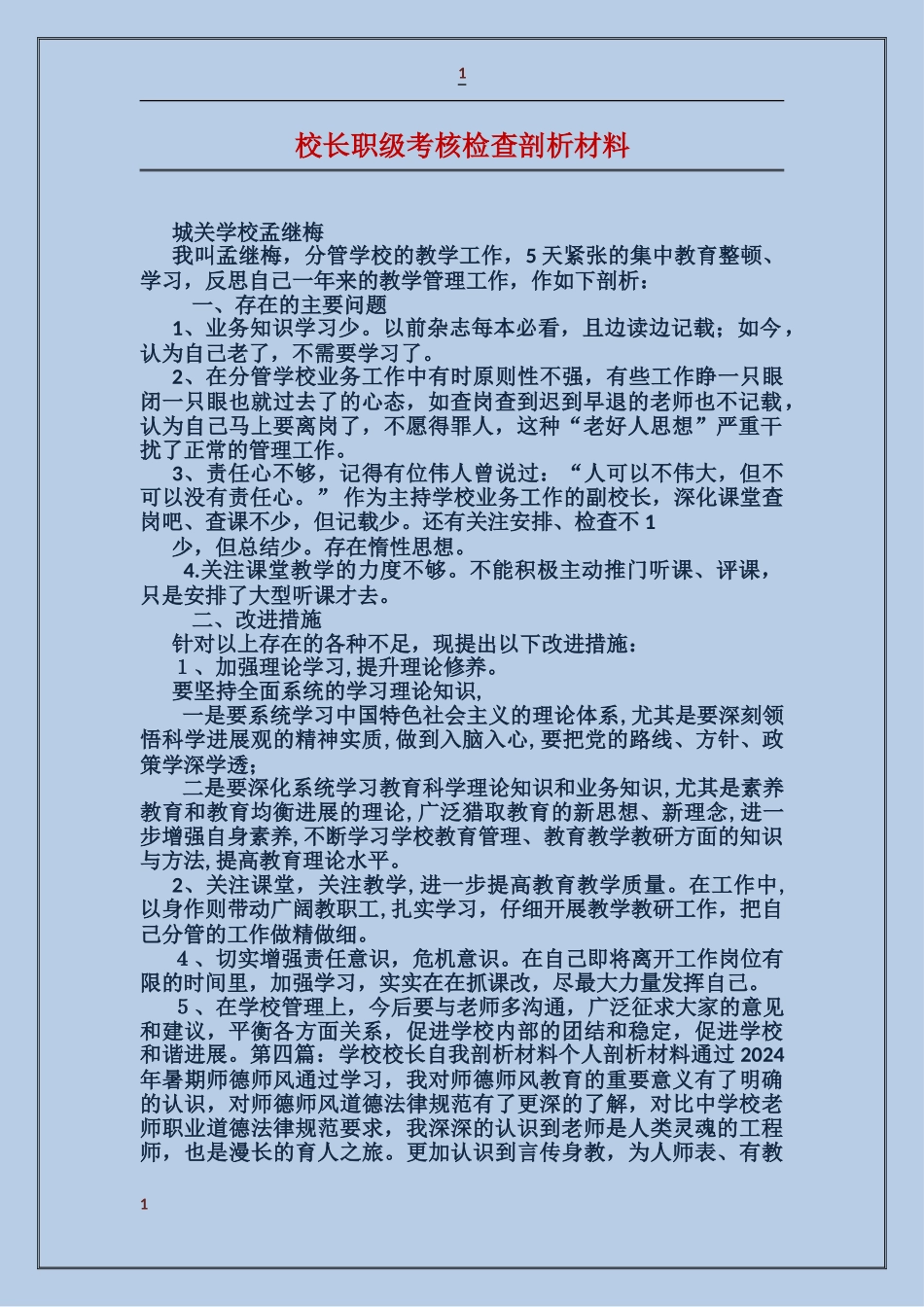 1

校长职级考核检查剖析材料

城关学校孟继梅

我叫孟继梅，分管学校的教学工作，5天紧张的集中教育整顿、学习，反思自己一年来的教学管理工作，作如下剖析：

一、存在的主要问题

1、业务知识学习少。以前杂志每本必看，且边读边记载；如今，认为自己老了，不需要学习了。

2、在分管学校业务工作中有时原则性不强，有些工作睁一只眼闭一只眼也就过去了的心态，如查岗查到迟到早退的老师也不记载，认为自己马上要离岗了，不愿得罪人，这种“老好人思想”严重干扰了正常的管理工作。

3、责任心不够，记得有位伟人曾说过：“人可以不伟大，但不可以没有责任心。”作为主持学校业务工作的副校长，深化课堂查岗吧、查课不少，但记载少。还有关注安排、检查不1

少，但总结少。存在惰性思想。

4.关注课堂教学的力度不够。不能积极主动推门听课、评课，只是安排了大型听课才去。

二、改进措施

针对以上存在的各种不足，现提出以下改进措施：

1、加强理论学习,提升理论修养。

要坚持全面系统的学习理论知识,

一是要系统学习中国特色社会主义的理论体系,尤其是要深刻领悟科学进展观的精神实质,做到入脑入心,要把党的路线、方针、政策学深学透;

二是要深化系统学习教育科学理论知识和业务知识,尤其是素养教育和教育均衡进展的理论,广泛猎取教育的新思想、新理念,进一步增强自身素养,不断学习学校教育管理、教育教学教研方面的知识与方法,提高教育理论水平。

2、关注课堂，关注教学,进一步提高教育教学质量。在工作中,以身作则带动广阔教职工,扎实学习，仔细开展教学教研工作，把自己分管的工作做精做细。

4、切实增强责任意识，危机意识。在自己即将离开工作岗位有限的时间里，加强学习，实实在在抓课改，尽最大力量发挥自己。

5、在学校管理上，今后要与老师多沟通，广泛征求大家的意见和建议，平衡各方面关系，促进学校内部的团结和稳定，促进学校和谐进展。第四篇：学校校长自我剖析材料个人剖析材料通过2024年暑期师德师风通过学习，我对师德师风教育的重要意义有了明确的认识，对师德师风道德法律规范有了更深的了解，对比中学校老师职业道德法律规范要求，我深深的认识到老师是人类灵魂的工程师，也是漫长的育人之旅。更加认识到言传身教，为人师表、有教

1